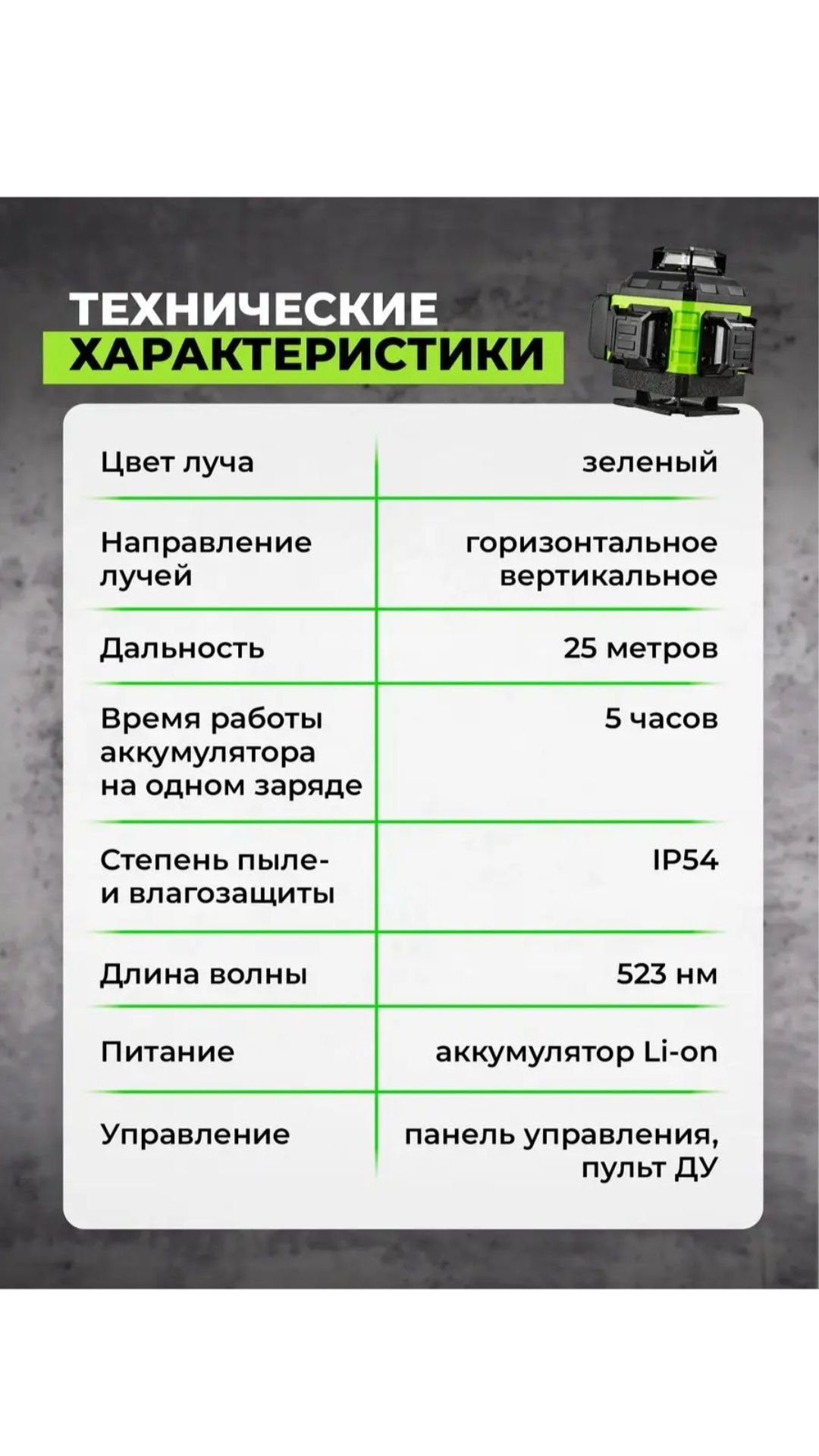 ТЕХНИЧЕСКИЕ
ХАРАКТЕРИСТИКИ

| | |
|---|---|
| Цвет луча | зеленый |
| Направление лучей | горизонтальное вертикальное |
| Дальность | 25 метров |
| Время работы аккумулятора на одном заряде | 5 часов |
| Степень пыле- и влагозащиты | IP54 |
| Длина волны | 523 нм |
| Питание | аккумулятор Li-on |
| Управление | панель управления, пульт ДУ |